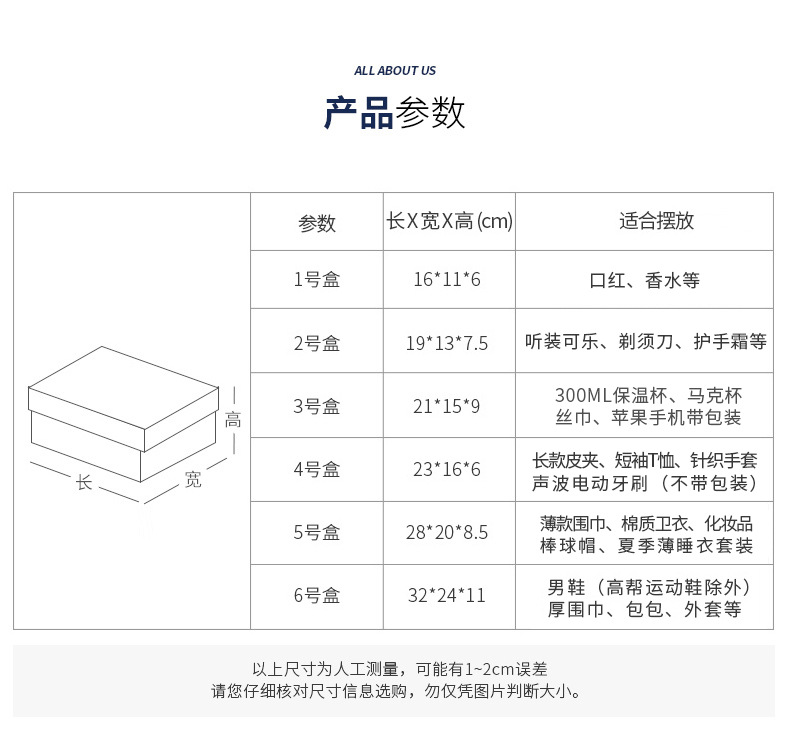 ALL ABOUT US

产品参数

高

长

宽

| 参数 | 长X宽X高(cm) | 适合摆放 |
|---|---|---|
| 1号盒 | 16*11*6 | 口红、香水等 |
| 2号盒 | 19*13*7.5 | 听装可乐、剃须刀、护手霜等 |
| 3号盒 | 21*15*9 | 300ML保温杯、马克杯 丝巾、苹果手机带包装 |
| 4号盒 | 23*16*6 | 长款皮夹、短袖T恤、针织手套 声波电动牙刷（不带包装） |
| 5号盒 | 28*20*8.5 | 薄款围巾、棉质卫衣、化妆品 棒球帽、夏季薄睡衣套装 |
| 6号盒 | 32*24*11 | 男鞋（高帮运动鞋除外） 厚围巾、包包、外套等 |

以上尺寸为人工测量，可能有1~2cm误差
请您仔细核对尺寸信息选购，勿仅凭图片判断大小。